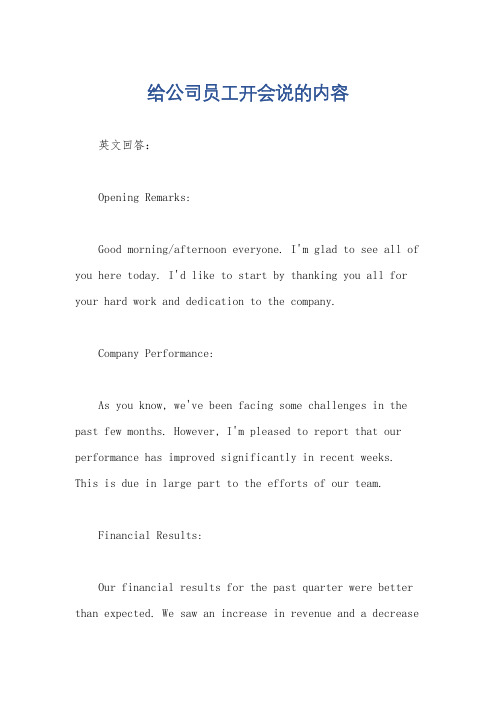 给公司员工开会说的内容

英文回答：

Opening Remarks:

Good morning/afternoon everyone. I'm glad to see all of you here today. I'd like to start by thanking you all for your hard work and dedication to the company.

Company Performance:

As you know, we've been facing some challenges in the past few months. However, I'm pleased to report that our performance has improved significantly in recent weeks. This is due in large part to the efforts of our team.

Financial Results:

Our financial results for the past quarter were better than expected. We saw an increase in revenue and a decrease